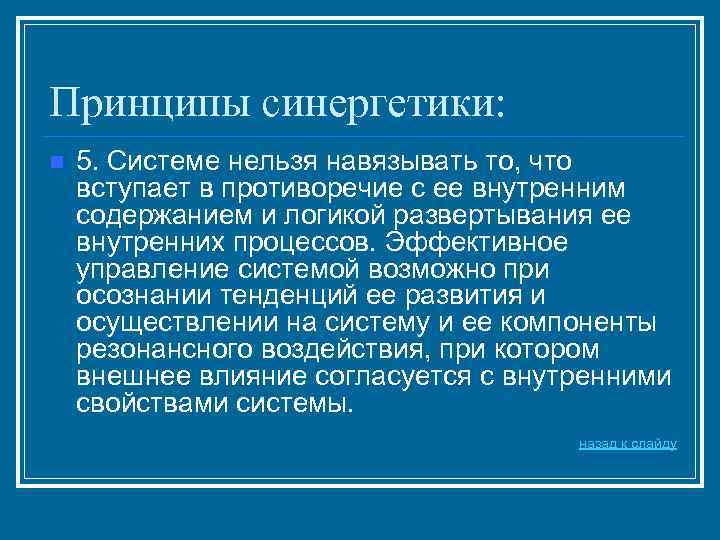 Принципы синергетики:

5. Системе нельзя навязывать то, что вступает в противоречие с ее внутренним содержанием и логикой развертывания ее внутренних процессов. Эффективное управление системой возможно при осознании тенденций ее развития и осуществлении на систему и ее компоненты резонансного воздействия, при котором внешнее влияние согласуется с внутренними свойствами системы.

назад к слайду